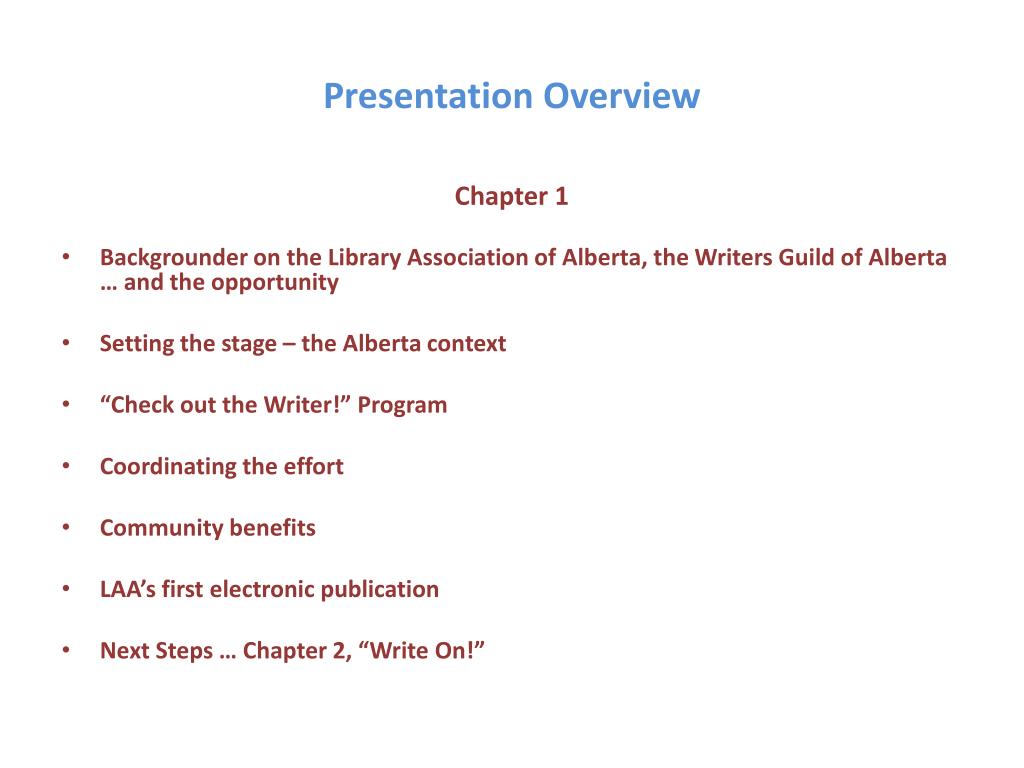 Presentation Overview

Chapter 1

• Backgrounder on the Library Association of Alberta, the Writers Guild of Alberta … and the opportunity

• Setting the stage – the Alberta context

• “Check out the Writer!” Program

• Coordinating the effort

• Community benefits

• LAA’s first electronic publication

• Next Steps … Chapter 2, “Write On!”